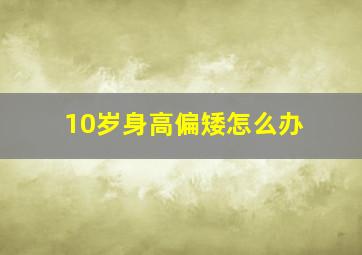 10岁身高偏矮怎么办